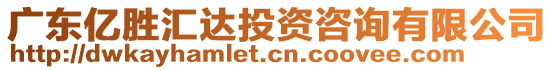 广东亿胜汇达投资咨询有限公司
http://dwkayhamlet.cn.coovee.com